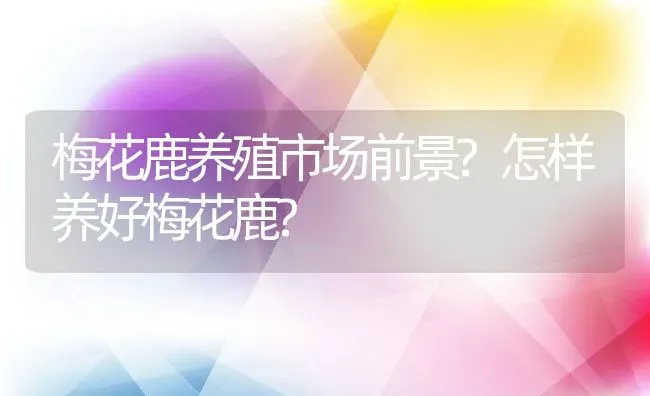 梅花鹿养殖市场前景？怎样养好梅花鹿？